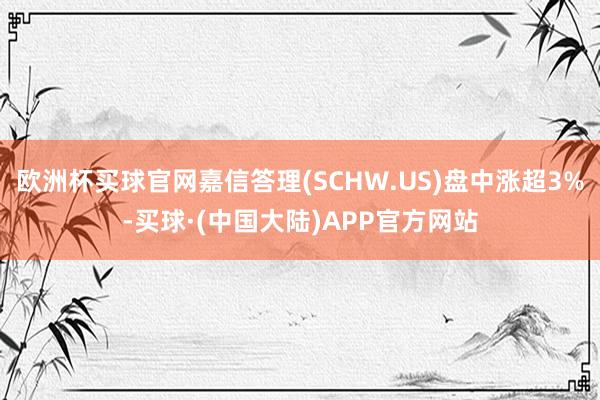 欧洲杯买球官网嘉信答理(SCHW.US)盘中涨超3%-买球·(中国大陆)APP官方网站